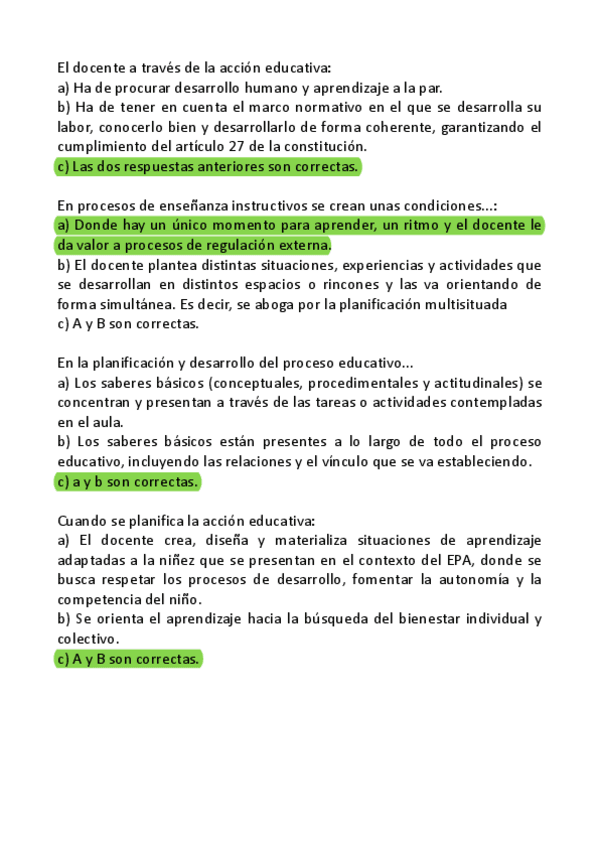 El docente a través de la acción educativa:
a) Ha de procurar desarrollo humano y aprendizaje a la par.
b) Ha de tener en cuenta el marco normativo en el que se desarrolla su labor, conocerlo bien y desarrollarlo de forma coherente, garantizando el cumplimiento del artículo 27 de la constitución.
c) Las dos respuestas anteriores son correctas.

En procesos de enseñanza instructivos se crean unas condiciones...:
a) Donde hay un único momento para aprender, un ritmo y el docente le da valor a procesos de regulación externa.
b) El docente plantea distintas situaciones, experiencias y actividades que se desarrollan en distintos espacios o rincones y las va orientando de forma simultánea. Es decir, se aboga por la planificación multisituada
c) A y B son correctas.

En la planificación y desarrollo del proceso educativo...
a) Los saberes básicos (conceptuales, procedimentales y actitudinales) se concentran y presentan a través de las tareas o actividades contempladas en el aula.
b) Los saberes básicos están presentes a lo largo de todo el proceso educativo, incluyendo las relaciones y el vínculo que se va estableciendo.
c) a y b son correctas.

Cuando se planifica la acción educativa:
a) El docente crea, diseña y materializa situaciones de aprendizaje adaptadas a la niñez que se presentan en el contexto del EPA, donde se busca respetar los procesos de desarrollo, fomentar la autonomía y la competencia del niño.
b) Se orienta el aprendizaje hacia la búsqueda del bienestar individual y colectivo.
c) A y B son correctas.